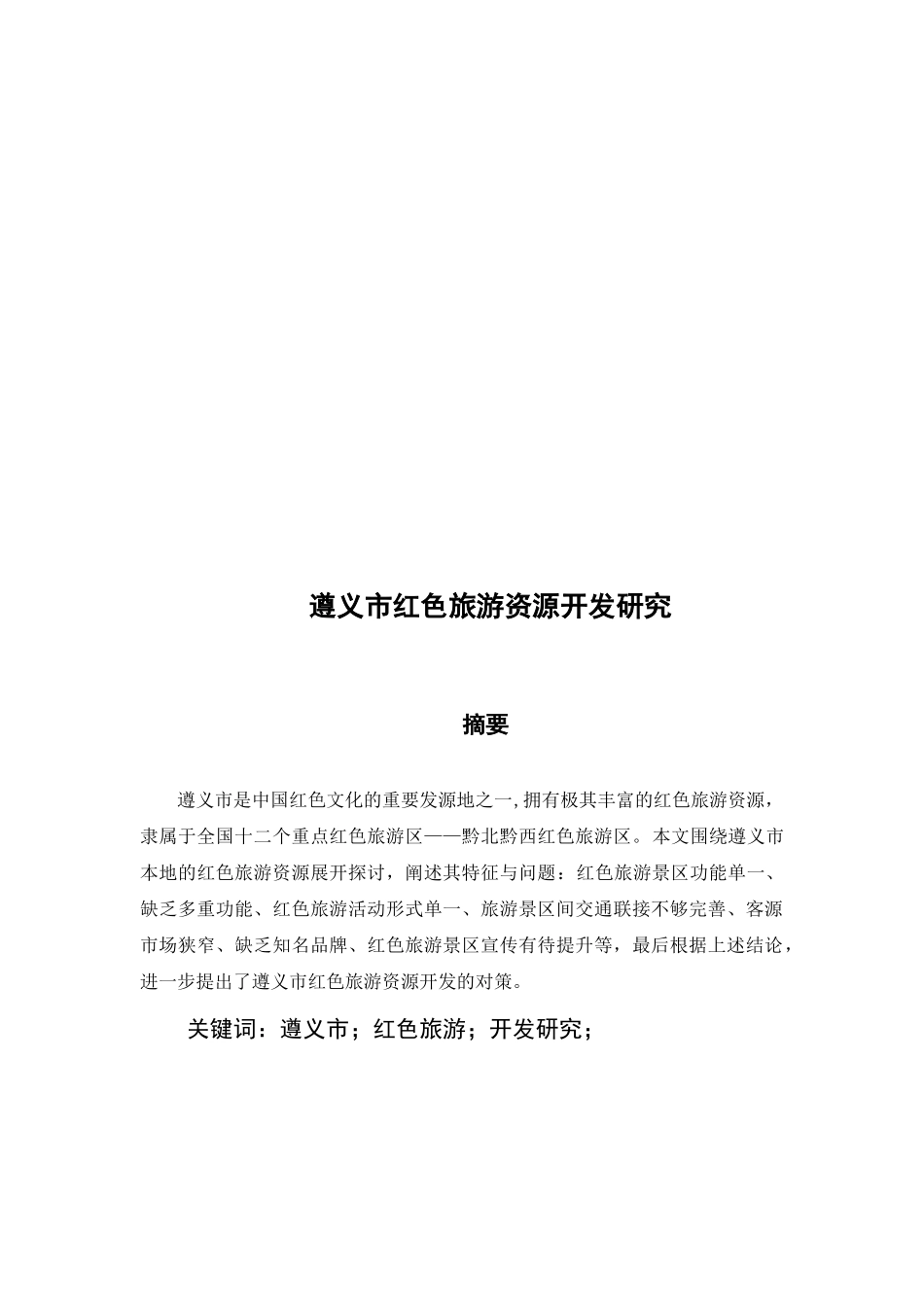 遵义市红色旅游资源开发研究

摘要

遵义市是中国红色文化的重要发源地之一,拥有极其丰富的红色旅游资源，隶属于全国十二个重点红色旅游区——黔北黔西红色旅游区。本文围绕遵义市本地的红色旅游资源展开探讨，阐述其特征与问题：红色旅游景区功能单一、缺乏多重功能、红色旅游活动形式单一、旅游景区间交通联接不够完善、客源市场狭窄、缺乏知名品牌、红色旅游景区宣传有待提升等，最后根据上述结论，进一步提出了遵义市红色旅游资源开发的对策。

关键词：遵义市；红色旅游；开发研究；